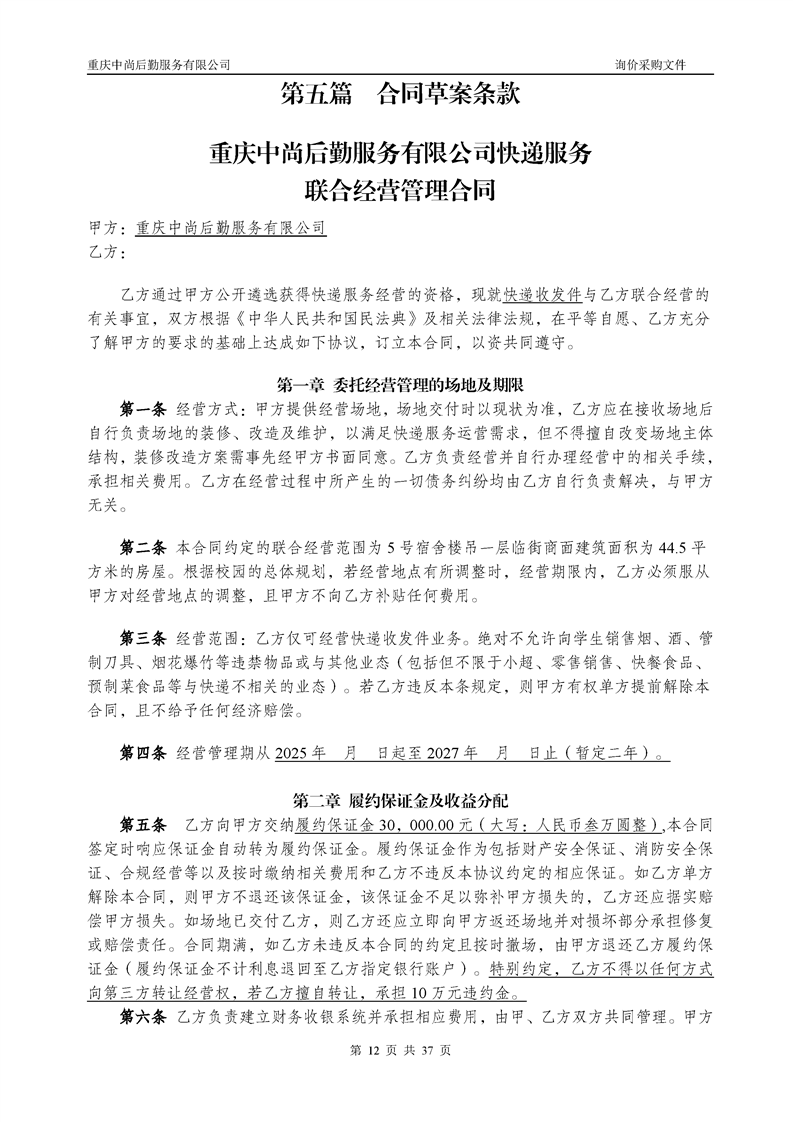 重庆中尚后勤服务有限公司

询价采购文件

第五篇　合同草案条款

重庆中尚后勤服务有限公司快递服务
联合经营管理合同

甲方：重庆中尚后勤服务有限公司
乙方：

乙方通过甲方公开遴选获得快递服务经营的资格，现就快递收发件与乙方联合经营的有关事宜，双方根据《中华人民共和国民法典》及相关法律法规，在平等自愿、乙方充分了解甲方的要求的基础上达成如下协议，订立本合同，以资共同遵守。

第一章 委托经营管理的场地及期限

第一条 经营方式：甲方提供经营场地，场地交付时以现状为准，乙方应在接收场地后自行负责场地的装修、改造及维护，以满足快递服务运营需求，但不得擅自改变场地主体结构，装修改造方案需事先经甲方书面同意。乙方负责经营并自行办理经营中的相关手续，承担相关费用。乙方在经营过程中所产生的一切债务纠纷均由乙方自行负责解决，与甲方无关。

第二条 本合同约定的联合经营范围为 5 号宿舍楼吊一层临街商面建筑面积为 44.5 平方米的房屋。根据校园的总体规划，若经营地点有所调整时，经营期限内，乙方必须服从甲方对经营地点的调整，且甲方不向乙方补贴任何费用。

第三条 经营范围：乙方仅可经营快递收发件业务。绝对不允许向学生销售烟、酒、管制刀具、烟花爆竹等违禁物品或与其他业态（包括但不限于小超、零售销售、快餐食品、预制菜食品等与快递不相关的业态）。若乙方违反本条规定，则甲方有权单方提前解除本合同，且不给予任何经济赔偿。

第四条 经营管理期从 2025 年　月　日起至 2027 年　月　日止（暂定二年）。

第二章 履约保证金及收益分配

第五条 乙方向甲方交纳履约保证金 30，000.00 元（大写：人民币叁万圆整），本合同签定时响应保证金自动转为履约保证金。履约保证金作为包括财产安全保证、消防安全保证、合规经营等以及按时缴纳相关费用和乙方不违反本协议约定的相应保证。如乙方单方解除本合同，则甲方不退还该保证金，该保证金不足以弥补甲方损失的，乙方还应据实赔偿甲方损失。如场地已交付乙方，则乙方还应立即向甲方返还场地并对损坏部分承担修复或赔偿责任。合同期满，如乙方未违反本合同的约定且按时撤场，由甲方退还乙方履约保证金（履约保证金不计利息退回至乙方指定银行账户）。特别约定，乙方不得以任何方式向第三方转让经营权，若乙方擅自转让，承担 10 万元违约金。

第六条 乙方负责建立财务收银系统并承担相应费用，由甲、乙方双方共同管理。甲方

第 12 页 共 37 页